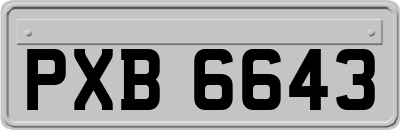 PXB 6643